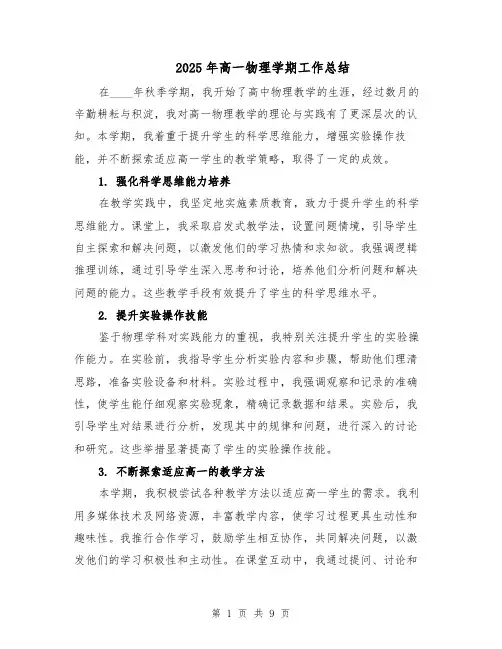 2025年高一物理学期工作总结

在____年秋季学期，我开始了高中物理教学的生涯，经过数月的辛勤耕耘与积淀，我对高一物理教学的理论与实践有了更深层次的认知。本学期，我着重于提升学生的科学思维能力，增强实验操作技能，并不断探索适应高一学生的教学策略，取得了一定的成效。

1. 强化科学思维能力培养

在教学实践中，我坚定地实施素质教育，致力于提升学生的科学思维能力。课堂上，我采取启发式教学法，设置问题情境，引导学生自主探索和解决问题，以激发他们的学习热情和求知欲。我强调逻辑推理训练，通过引导学生深入思考和讨论，培养他们分析问题和解决问题的能力。这些教学手段有效提升了学生的科学思维水平。

2. 提升实验操作技能

鉴于物理学科对实践能力的重视，我特别关注提升学生的实验操作能力。在实验前，我指导学生分析实验内容和步骤，帮助他们理清思路，准备实验设备和材料。实验过程中，我强调观察和记录的准确性，使学生能仔细观察实验现象，精确记录数据和结果。实验后，我引导学生对结果进行分析，发现其中的规律和问题，进行深入的讨论和研究。这些举措显著提高了学生的实验操作技能。

3. 不断探索适应高一的教学方法

本学期，我积极尝试各种教学方法以适应高一学生的需求。我利用多媒体技术及网络资源，丰富教学内容，使学习过程更具生动性和趣味性。我推行合作学习，鼓励学生相互协作，共同解决问题，以激发他们的学习积极性和主动性。在课堂互动中，我通过提问、讨论和

第 1 页 共 9 页